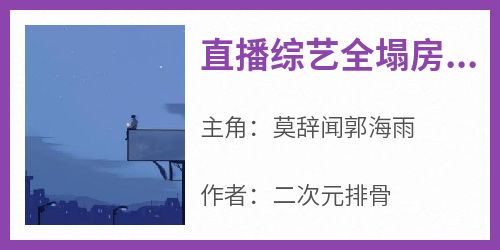 直播综艺全塌房...

主角：莫辞闻郭海雨

作者：二次元排骨